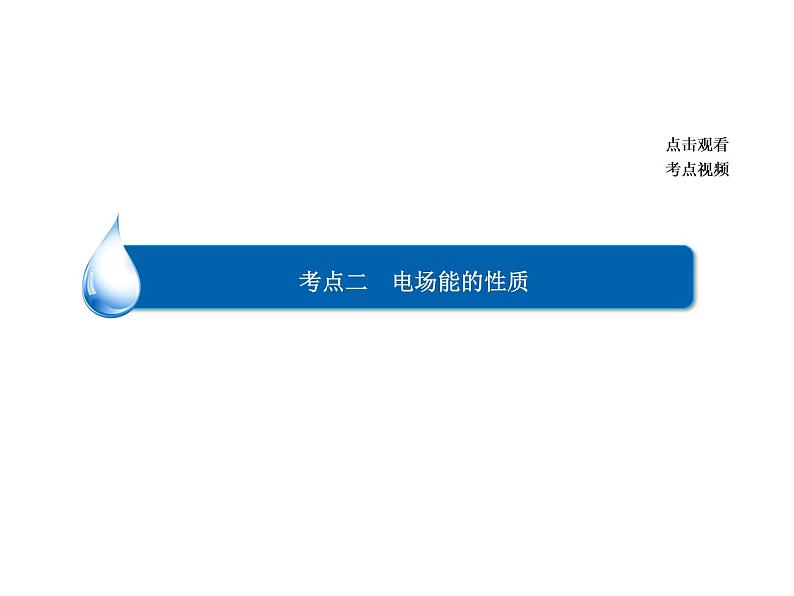 点击观看
考点视频

考点二　电场能的性质